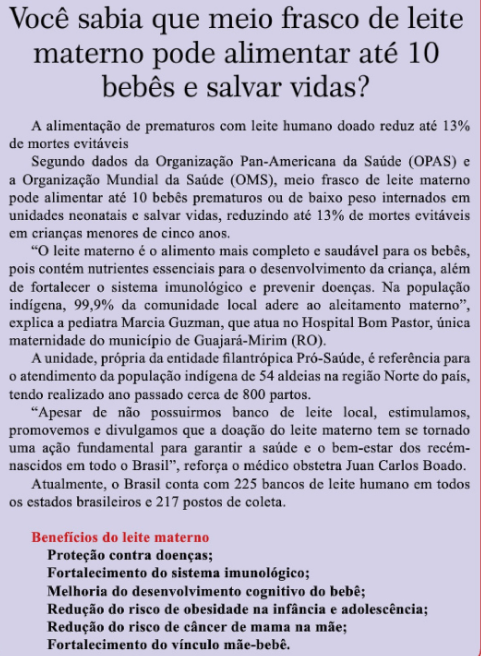 Você sabia que meio frasco de leite materno pode alimentar até 10 bebês e salvar vidas?

A alimentação de prematuros com leite humano doado reduz até 13% de mortes evitáveis

Segundo dados da Organização Pan-Americana da Saúde (OPAS) e a Organização Mundial da Saúde (OMS), meio frasco de leite materno pode alimentar até 10 bebês prematuros ou de baixo peso internados em unidades neonatais e salvar vidas, reduzindo até 13% de mortes evitáveis em crianças menores de cinco anos.

“O leite materno é o alimento mais completo e saudável para os bebês, pois contém nutrientes essenciais para o desenvolvimento da criança, além de fortalecer o sistema imunológico e prevenir doenças. Na população indígena, 99,9% da comunidade local adere ao aleitamento materno”, explica a pediatra Marcia Guzman, que atua no Hospital Bom Pastor, única maternidade do município de Guajará-Mirim (RO).

A unidade, própria da entidade filantrópica Pró-Saúde, é referência para o atendimento da população indígena de 54 aldeias na região Norte do país, tendo realizado ano passado cerca de 800 partos.

“Apesar de não possuirmos banco de leite local, estimulamos, promovemos e divulgamos que a doação do leite materno tem se tornado uma ação fundamental para garantir a saúde e o bem-estar dos recém-nascidos em todo o Brasil”, reforça o médico obstetra Juan Carlos Boado.

Atualmente, o Brasil conta com 225 bancos de leite humano em todos os estados brasileiros e 217 postos de coleta.

Benefícios do leite materno
Proteção contra doenças;
Fortalecimento do sistema imunológico;
Melhoria do desenvolvimento cognitivo do bebê;
Redução do risco de obesidade na infância e adolescência;
Redução do risco de câncer de mama na mãe;
Fortalecimento do vínculo mãe-bebê.